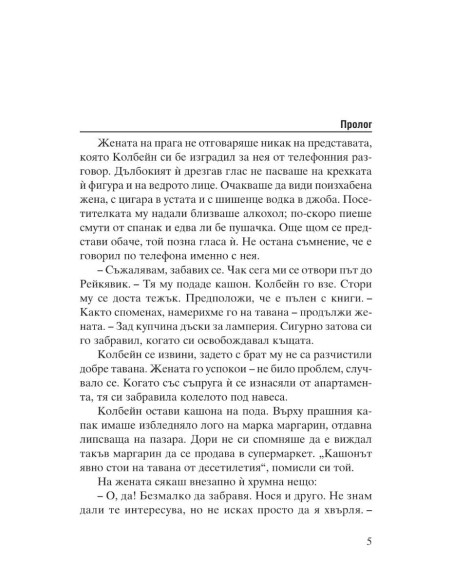 Пролог

Жената на прага не отговаряше никак на представата, която Колбейн си бе изградил за нея от телефонния разговор. Дълбокият ѝ дрезгав глас не пасваше на крехката ѝ фигура и на ведрото лице. Очакваше да види поизхабена жена, с цигара в устата и с шишенце водка в джоба. Посетителката му надали близваше алкохол; по-скоро пиеше смути от спанак и едва ли бе пушачка. Още щом се представи обаче, той позна гласа ѝ. Не остана съмнение, че е говорил по телефона именно с нея.

– Съжалявам, забавих се. Чак сега ми се отвори път до Рейкявик. – Тя му подаде кашон. Колбейн го взе. Стори му се доста тежък. Предположи, че е пълен с книги. – Както споменах, намерихме го на тавана – продължи жената. – Зад купчина дъски за ламперия. Сигурно затова си го забравил, когато си освобождавал къщата.

Колбейн се извини, задето с брат му не са разчистили добре тавана. Жената го успокои – не било проблем, случвало се. Когато със съпруга ѝ се изнасяли от апартамента, тя си забравила колелото под навеса.

Колбейн остави кашона на пода. Върху прашния капак имаше избледняло лого на марка маргарин, отдавна липсваща на пазара. Дори не си спомняше да е виждал такъв маргарин да се продава в супермаркет. „Кашонът явно стои на тавана от десетилетия“, помисли си той.

На жената сякаш внезапно ѝ хрумна нещо:

– О, да! Безмалко да забравя. Нося и друго. Не знам дали те интересува, но не исках просто да я хвърля. –

5